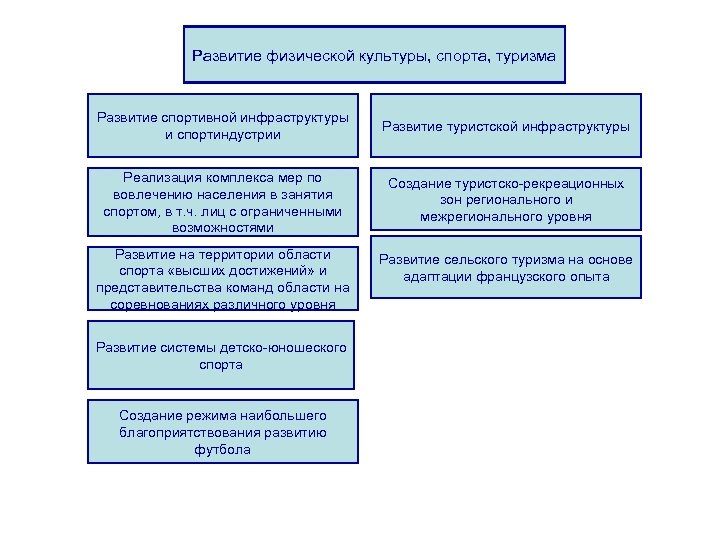 Развитие физической культуры, спорта, туризма

Развитие спортивной инфраструктуры и спортиндустрии

Реализация комплекса мер по вовлечению населения в занятия спортом, в т.ч. лиц с ограниченными возможностями

Развитие на территории области спорта «высших достижений» и представительства команд области на соревнованиях различного уровня

Развитие системы детско-юношеского спорта

Создание режима наибольшего благоприятствования развитию футбола

Развитие туристской инфраструктуры

Создание туристско-рекреационных зон регионального и межрегионального уровня

Развитие сельского туризма на основе адаптации французского опыта